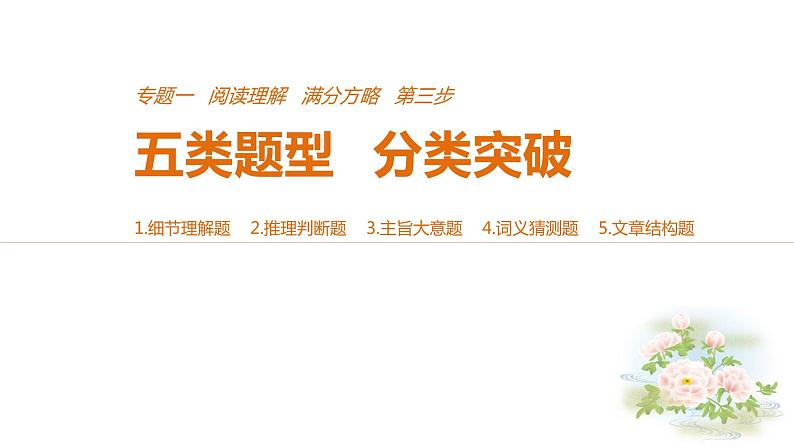 专题一　阅读理解　满分方略　第三步

五类题型　分类突破

1.细节理解题　2.推理判断题　3.主旨大意题　4.词义猜测题　5.文章结构题